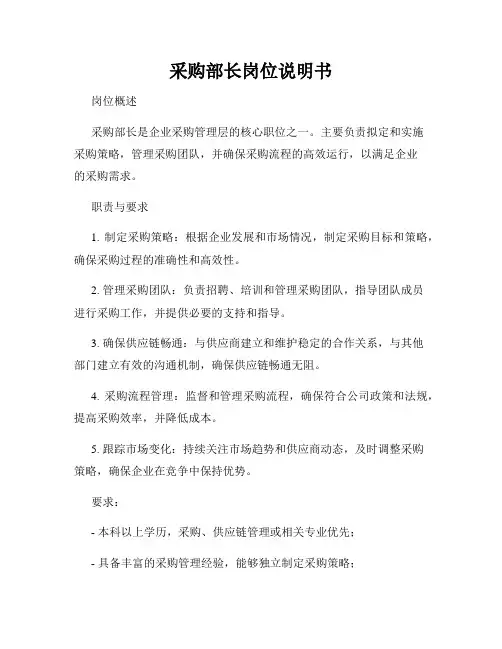 采购部长岗位说明书

岗位概述

采购部长是企业采购管理层的核心职位之一。主要负责拟定和实施采购策略，管理采购团队，并确保采购流程的高效运行，以满足企业的采购需求。

职责与要求

1. 制定采购策略：根据企业发展和市场情况，制定采购目标和策略，确保采购过程的准确性和高效性。

2. 管理采购团队：负责招聘、培训和管理采购团队，指导团队成员进行采购工作，并提供必要的支持和指导。

3. 确保供应链畅通：与供应商建立和维护稳定的合作关系，与其他部门建立有效的沟通机制，确保供应链畅通无阻。

4. 采购流程管理：监督和管理采购流程，确保符合公司政策和法规，提高采购效率，并降低成本。

5. 跟踪市场变化：持续关注市场趋势和供应商动态，及时调整采购策略，确保企业在竞争中保持优势。

要求：

- 本科以上学历，采购、供应链管理或相关专业优先；

- 具备丰富的采购管理经验，能够独立制定采购策略；